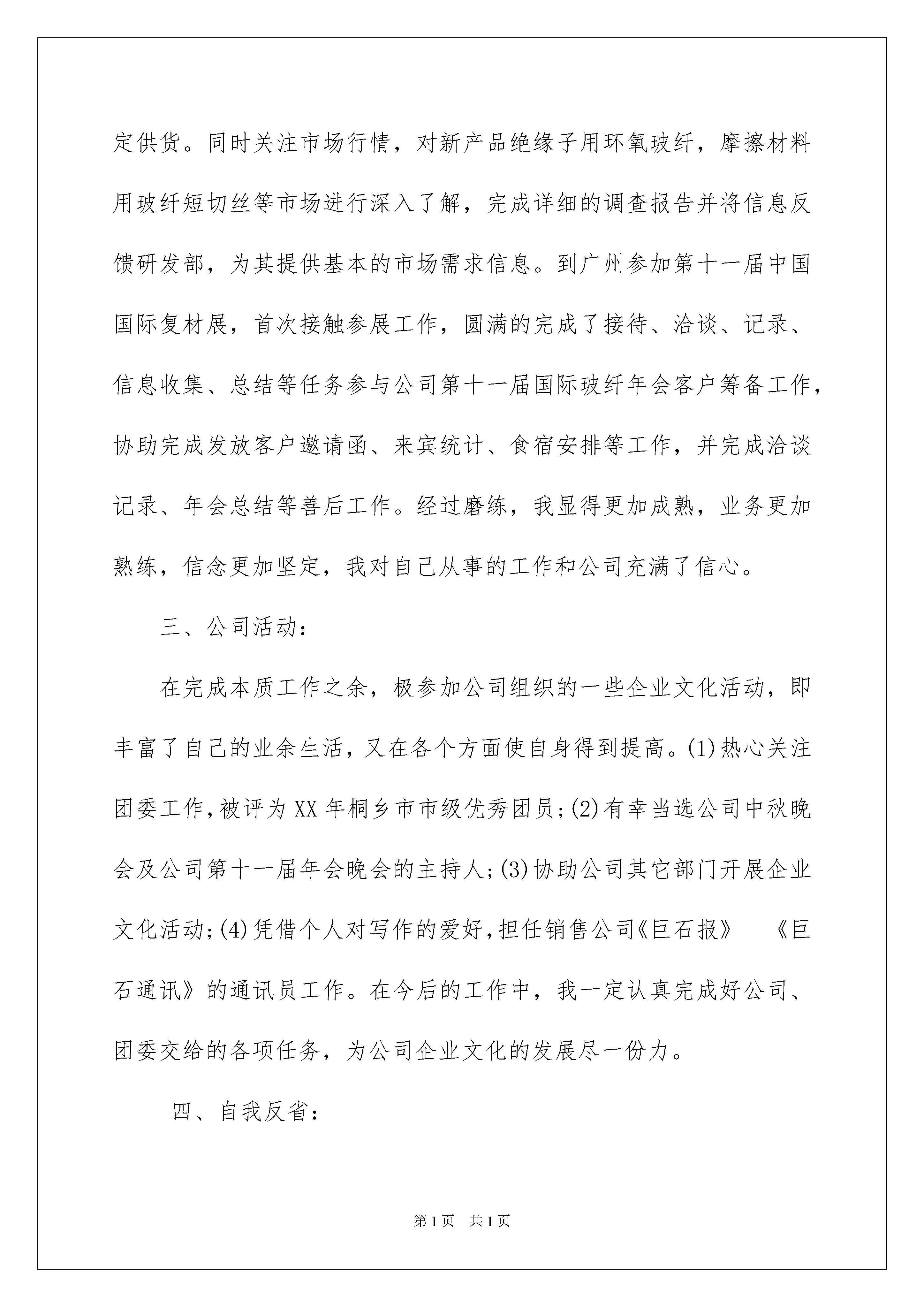 定供货。同时关注市场行情，对新产品绝缘子用环氧玻纤，摩擦材料用玻纤短切丝等市场进行深入了解，完成详细的调查报告并将信息反馈研发部，为其提供基本的市场需求信息。到广州参加第十一届中国国际复材展，首次接触参展工作，圆满的完成了接待、洽谈、记录、信息收集、总结等任务参与公司第十一届国际玻纤年会客户筹备工作，协助完成发放客户邀请函、来宾统计、食宿安排等工作，并完成洽谈记录、年会总结等善后工作。经过磨练，我显得更加成熟，业务更加熟练，信念更加坚定，我对自己从事的工作和公司充满了信心。

三、公司活动：

在完成本质工作之余，极参加公司组织的一些企业文化活动，即丰富了自己的业余生活，又在各个方面使自身得到提高。(1)热心关注团委工作，被评为XX年桐乡市市级优秀团员；(2)有幸当选公司中秋晚会及公司第十一届年会晚会的主持人；(3)协助公司其它部门开展企业文化活动；(4)凭借个人对写作的爱好，担任销售公司《巨石报》 《巨石通讯》的通讯员工作。在今后的工作中，我一定认真完成好公司、团委交给的各项任务，为公司企业文化的发展尽一份力。

四、自我反省：

第1页 共1页